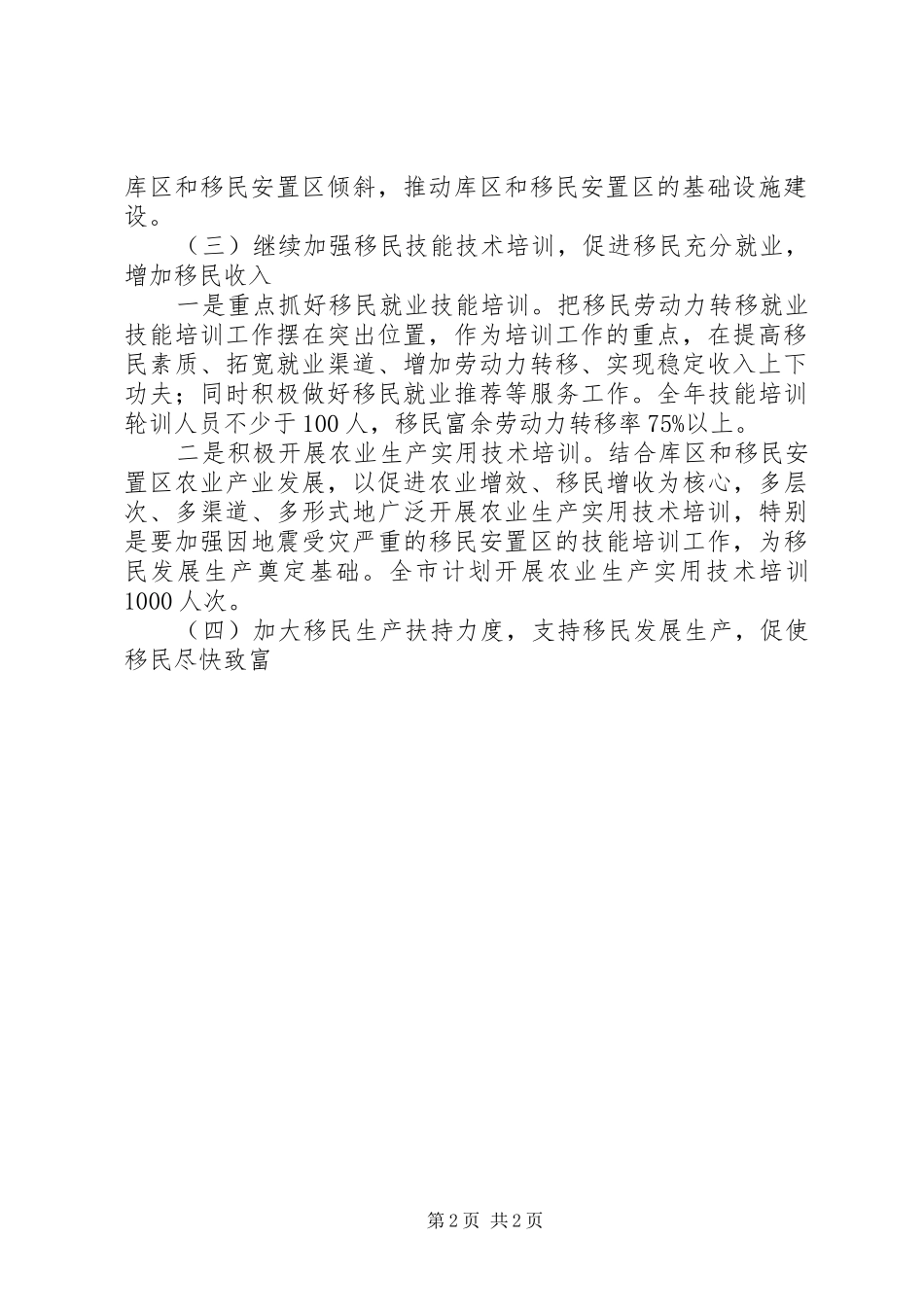 库区和移民安置区倾斜，推动库区和移民安置区的基础设施建设。

（三）继续加强移民技能技术培训，促进移民充分就业，增加移民收入

一是重点抓好移民就业技能培训。把移民劳动力转移就业技能培训工作摆在突出位置，作为培训工作的重点，在提高移民素质、拓宽就业渠道、增加劳动力转移、实现稳定收入上下功夫；同时积极做好移民就业推荐等服务工作。全年技能培训轮训人员不少于100人，移民富余劳动力转移率75%以上。

二是积极开展农业生产实用技术培训。结合库区和移民安置区农业产业发展，以促进农业增效、移民增收为核心，多层次、多渠道、多形式地广泛开展农业生产实用技术培训，特别是要加强因地震受灾严重的移民安置区的技能培训工作，为移民发展生产奠定基础。全市计划开展农业生产实用技术培训1000人次。

（四）加大移民生产扶持力度，支持移民发展生产，促使移民尽快致富

第2页 共2页